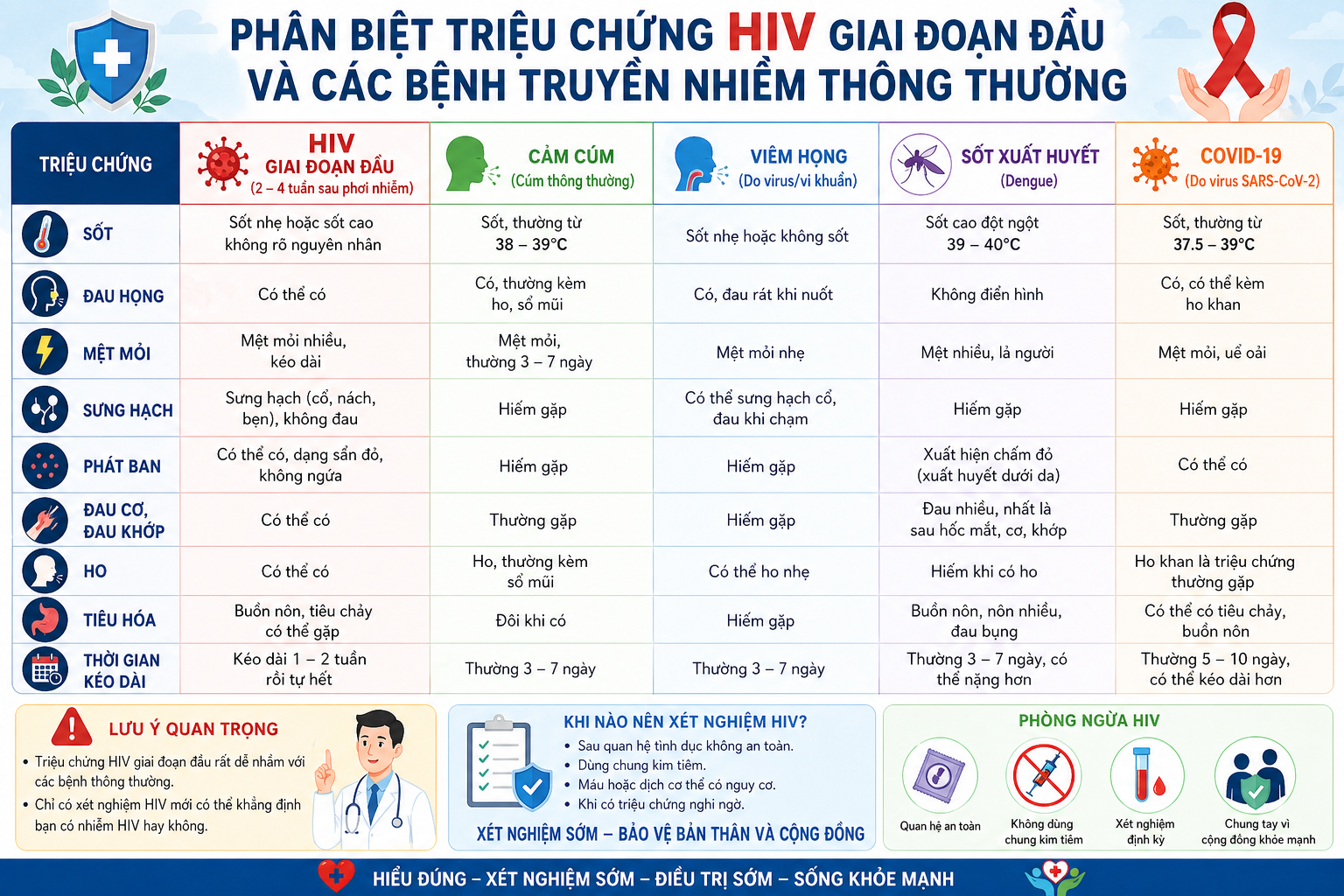 PHÂN BIỆT TRIỆU CHỨNG HIV GIAI ĐOẠN ĐẦU VÀ CÁC BỆNH TRUYỀN NHIỄM THÔNG THƯỜNG

| TRIỆU CHỨNG | HIV GIAI ĐOẠN ĐẦU (2 – 4 tuần sau phơi nhiễm) | CẢM CÚM (Cúm thông thường) | VIÊM HỌNG (Do virus/vi khuẩn) | SỐT XUẤT HUYẾT (Dengue) | COVID-19 (Do virus SARS-CoV-2) |
|---|---|---|---|---|---|
| SỐT | Sốt nhẹ hoặc sốt cao không rõ nguyên nhân | Sốt, thường từ 38 – 39°C | Sốt nhẹ hoặc không sốt | Sốt cao đột ngột 39 – 40°C | Sốt, thường từ 37.5 – 39°C |
| ĐAU HỌNG | Có thể có | Có, thường kèm ho, sổ mũi | Có, đau rát khi nuốt | Không điển hình | Có, có thể kèm ho khan |
| MỆT MỎI | Mệt mỏi nhiều, kéo dài | Mệt mỏi, thường 3 – 7 ngày | Mệt mỏi nhẹ | Mệt nhiều, lả người | Mệt mỏi, uể oải |
| SƯNG HẠCH | Sưng hạch (cổ, nách, bẹn), không đau | Hiếm gặp | Có thể sưng hạch cổ, đau khi chạm | Hiếm gặp | Hiếm gặp |
| PHÁT BAN | Có thể có, dạng sẩn đỏ, không ngứa | Hiếm gặp | Hiếm gặp | Xuất hiện chấm đỏ (xuất huyết dưới da) | Có thể có |
| ĐAU CƠ, ĐAU KHỚP | Có thể có | Thường gặp | Hiếm gặp | Đau nhiều, nhất là sau hốc mắt, cơ, khớp | Thường gặp |
| HO | Có thể có | Ho, thường kèm sổ mũi | Có thể ho nhẹ | Hiếm khi có ho | Ho khan là triệu chứng thường gặp |
| TIÊU HÓA | Buồn nôn, tiêu chảy có thể gặp | Đôi khi có | Hiếm gặp | Buồn nôn, nôn nhiều, đau bụng | Có thể có tiêu chảy, buồn nôn |
| THỜI GIAN KÉO DÀI | Kéo dài 1 – 2 tuần rồi tự hết | Thường 3 – 7 ngày | Thường 3 – 7 ngày | Thường 3 – 7 ngày, có thể nặng hơn | Thường 5 – 10 ngày, có thể kéo dài hơn |

LƯU Ý QUAN TRỌNG
• Triệu chứng HIV giai đoạn đầu rất dễ nhầm với các bệnh thông thường.
• Chỉ có xét nghiệm HIV mới có thể khẳng định bạn có nhiễm HIV hay không.

KHI NÀO NÊN XÉT NGHIỆM HIV?
• Sau quan hệ tình dục không an toàn.
• Dùng chung kim tiêm.
• Máu hoặc dịch cơ thể có nguy cơ.
• Khi có triệu chứng nghi ngờ.
XÉT NGHIỆM SỚM – BẢO VỆ BẢN THÂN VÀ CỘNG ĐỒNG

PHÒNG NGỪA HIV
Quan hệ an toàn
Không dùng chung kim tiêm
Xét nghiệm định kỳ
Chung tay vì cộng đồng khỏe mạnh

HIỂU ĐÚNG – XÉT NGHIỆM SỚM – ĐIỀU TRỊ SỚM – SỐNG KHỎE MẠNH